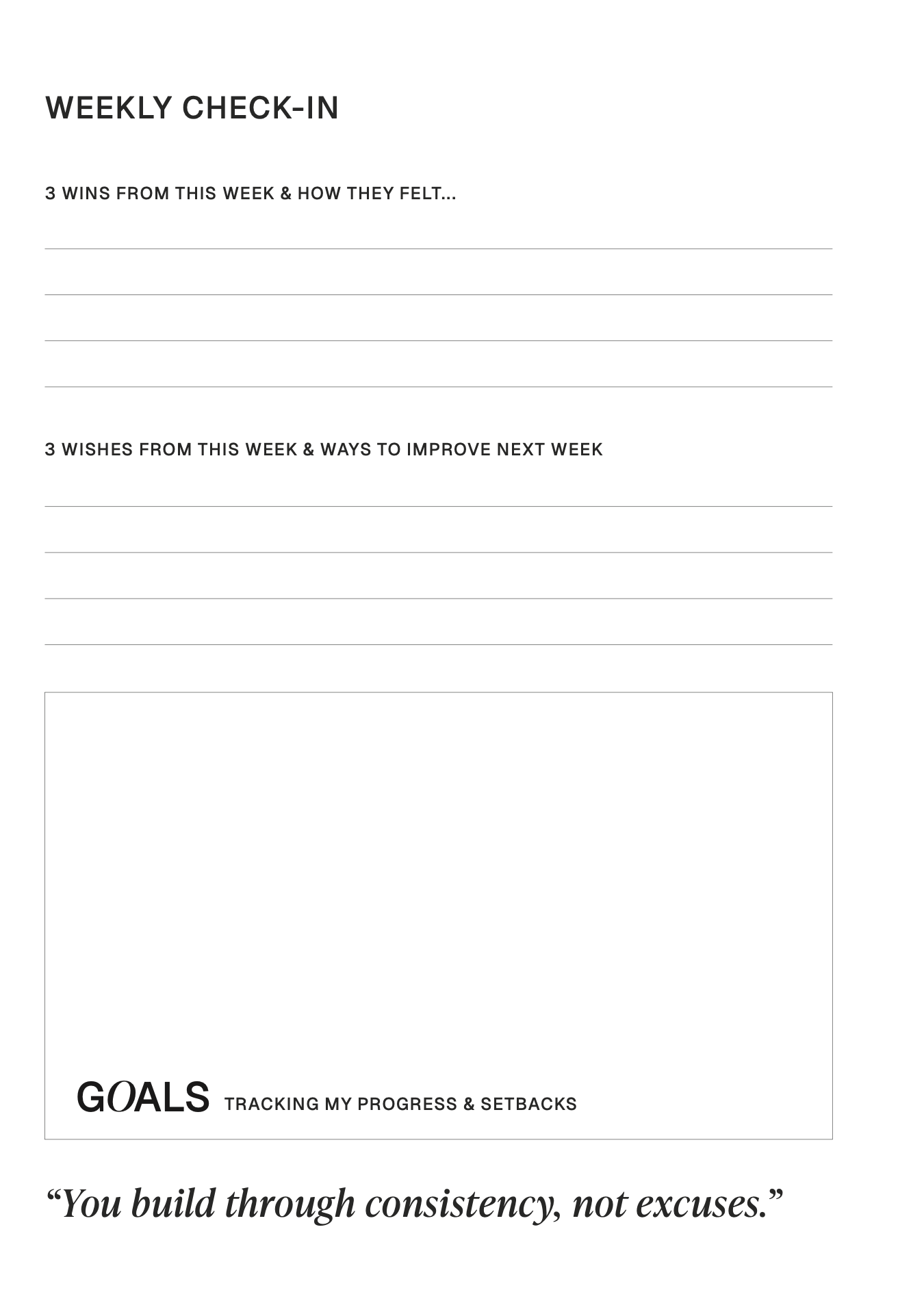 WEEKLY CHECK-IN

3 WINS FROM THIS WEEK & HOW THEY FELT...

3 WISHES FROM THIS WEEK & WAYS TO IMPROVE NEXT WEEK

GOALS TRACKING MY PROGRESS & SETBACKS

“You build through consistency, not excuses.”